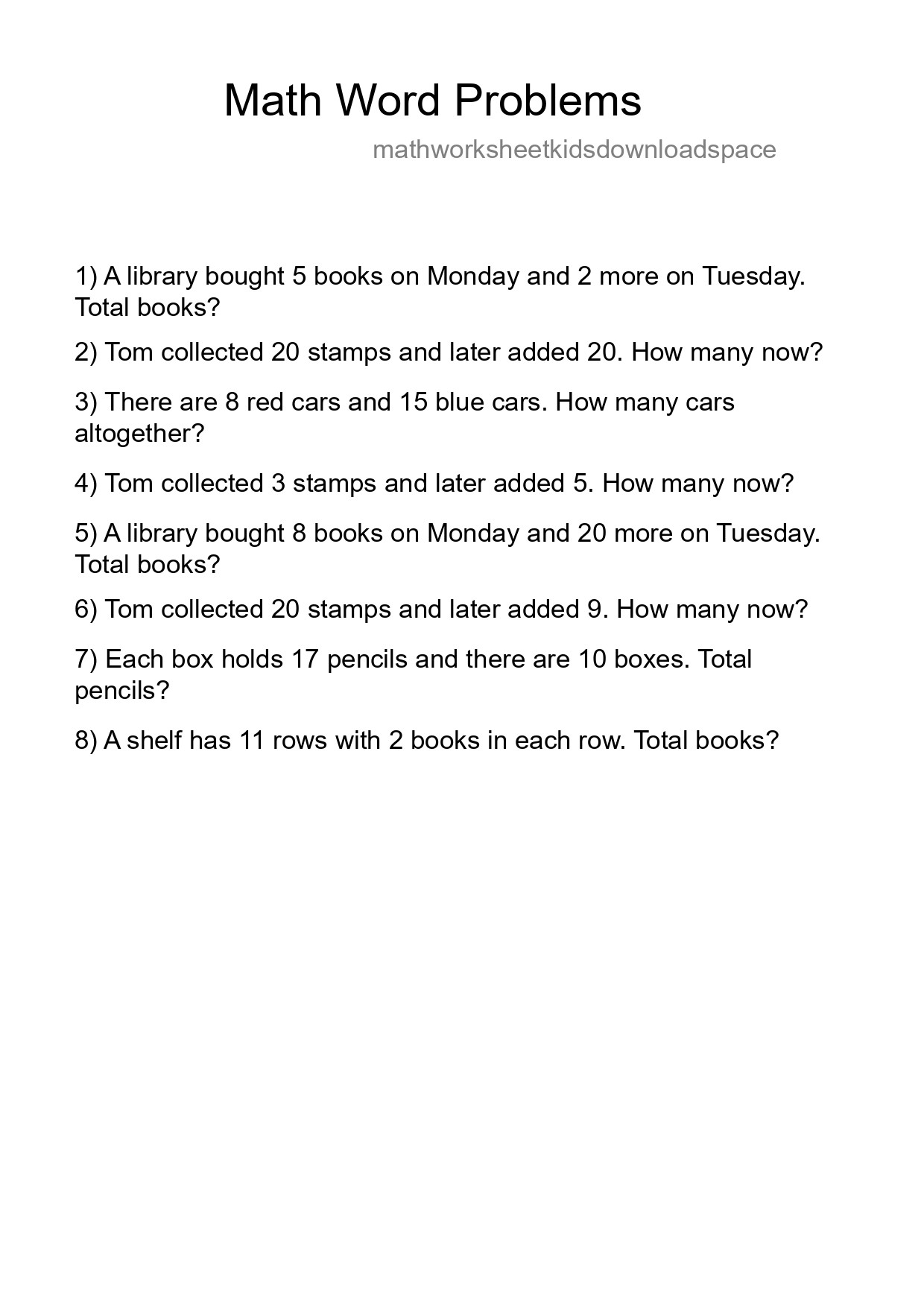 Math Word Problems

mathworksheetkidsdownloadspace

1) A library bought 5 books on Monday and 2 more on Tuesday. Total books?

2) Tom collected 20 stamps and later added 20. How many now?

3) There are 8 red cars and 15 blue cars. How many cars altogether?

4) Tom collected 3 stamps and later added 5. How many now?

5) A library bought 8 books on Monday and 20 more on Tuesday. Total books?

6) Tom collected 20 stamps and later added 9. How many now?

7) Each box holds 17 pencils and there are 10 boxes. Total pencils?

8) A shelf has 11 rows with 2 books in each row. Total books?